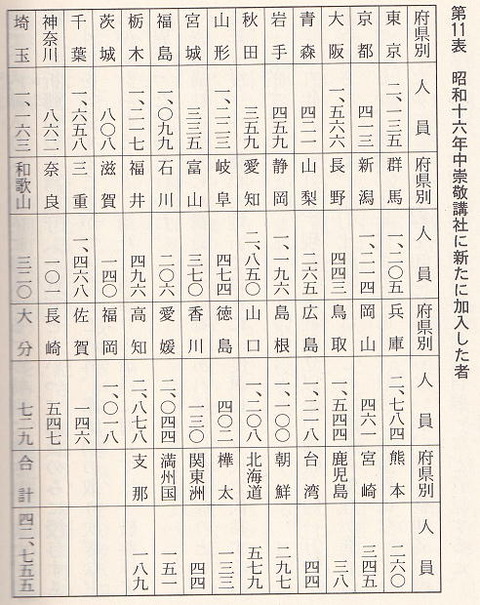 第11表　昭和十六年中崇敬講社に新たに加入した者

| 府県別 | 人員 | 府県別 | 人員 | 府県別 | 人員 | 府県別 | 人員 |
|---|---|---|---|---|---|---|---|
| 東京 | 二、一三五 | 群馬 | 一、二〇五 | 兵庫 | 二、七八四 | 熊本 | 二六〇 |
| 京都 | 四一三 | 新潟 | 一、二一四 | 岡山 | 四六一 | 宮崎 | 三四五 |
| 大阪 | 一、五六六 | 長野 | 四四三 | 鳥取 | 一、五四四 | 鹿児島 | 三八 |
| 青森 | 四二一 | 山梨 | 二六五 | 広島 | 一、二一八 | 台湾 | 四四 |
| 岩手 | 四五九 | 静岡 | 一、一九六 | 島根 | 一、一〇〇 | 朝鮮 | 二九七 |
| 秋田 | 三五九 | 愛知 | 二、八五〇 | 山口 | 一、二〇八 | 北海道 | 五七九 |
| 山形 | 一、二二三 | 岐阜 | 四七四 | 徳島 | 四〇二 | 樺太 | 一三三 |
| 宮城 | 三三五 | 富山 | 三七〇 | 香川 | 一三〇 | 関東洲 | 四四 |
| 福島 | 一、〇九九 | 石川 | 二〇六 | 愛媛 | 二、〇四四 | 満州国 | 一五一 |
| 栃木 | 一、二一七 | 福井 | 四九六 | 高知 | 二、八七八 | 支那 | 一八九 |
| 茨城 | 八〇八 | 滋賀 | 一四〇 | 福岡 | 一、〇一八 | | |
| 千葉 | 一、六五八 | 三重 | 一、四六八 | 佐賀 | 一四六 | | |
| 神奈川 | 八六二 | 奈良 | 一〇一 | 長崎 | 五四七 | | |
| 埼玉 | 一、一六三 | 和歌山 | 三二〇 | 大分 | 七二九 | 合計 | 四二、七五五 |